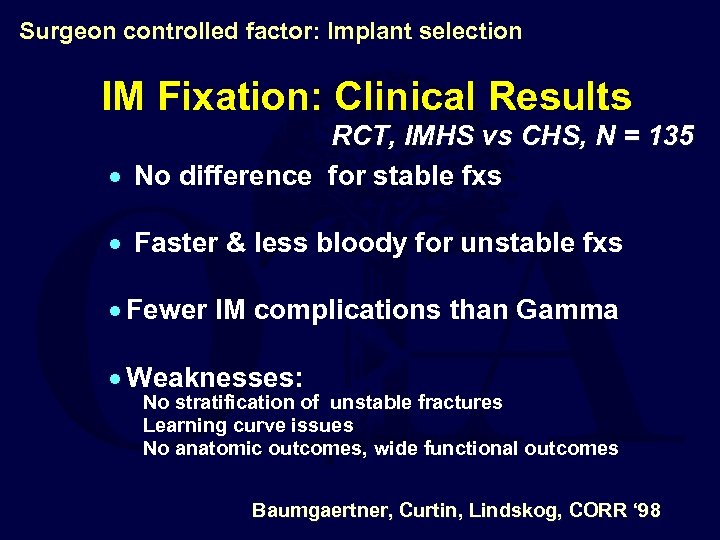 Surgeon controlled factor: Implant selection

IM Fixation: Clinical Results

RCT, IMHS vs CHS, N = 135

• No difference for stable fxs

• Faster & less bloody for unstable fxs

• Fewer IM complications than Gamma

• Weaknesses:
No stratification of unstable fractures
Learning curve issues
No anatomic outcomes, wide functional outcomes

Baumgaertner, Curtin, Lindskog, CORR '98